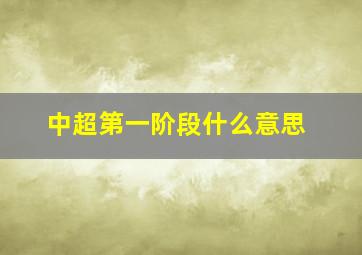 中超第一阶段什么意思